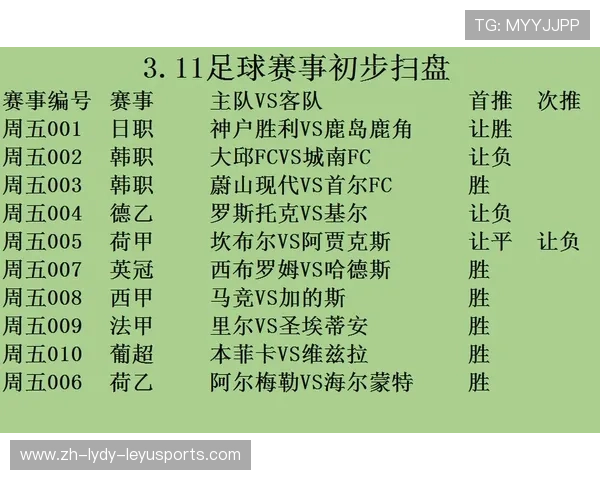 TG: MYYJJPP

3.11足球赛事初步扫盘

| 赛事编号 | 赛事 | 主队VS客队 | 首推 | 次推 |
|---|---|---|---|---|
| 周五001 | 日职 | 神户胜利VS鹿岛鹿角 | 让胜 | |
| 周五002 | 韩职 | 大邱FCVS城南FC | 让负 | |
| 周五003 | 韩职 | 蔚山现代VS首尔FC | 胜 | |
| 周五004 | 德乙 | 罗斯托克VS基尔 | 让负 | |
| 周五005 | 荷甲 | 坎布尔VS阿贾克斯 | 让平 | 让负 |
| 周五007 | 英冠 | 西布罗姆VS哈德斯 | 胜 | |
| 周五008 | 西甲 | 马竞VS加的斯 | 胜 | |
| 周五009 | 法甲 | 里尔VS圣埃蒂安 | 胜 | |
| 周五010 | 葡超 | 本菲卡VS维兹拉 | 胜 | |
| 周五006 | 荷乙 | 阿尔梅勒VS海尔蒙特 | 胜 | |

www.zh-lydy-leyusports.com